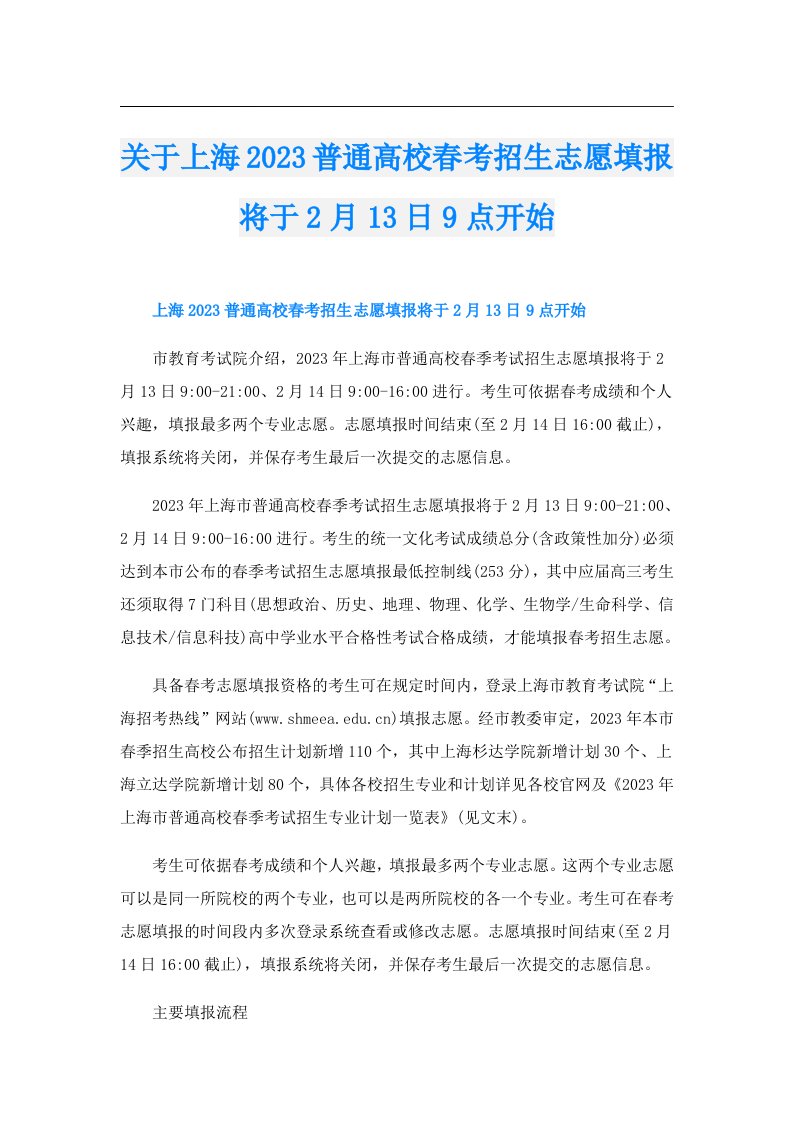 关于上海2023普通高校春考招生志愿填报将于2月13日9点开始

上海2023普通高校春考招生志愿填报将于2月13日9点开始

市教育考试院介绍，2023年上海市普通高校春季考试招生志愿填报将于2月13日9:00-21:00、2月14日9:00-16:00进行。考生可依据春考成绩和个人兴趣，填报最多两个专业志愿。志愿填报时间结束(至2月14日16:00截止)，填报系统将关闭，并保存考生最后一次提交的志愿信息。

2023年上海市普通高校春季考试招生志愿填报将于2月13日9:00-21:00、2月14日9:00-16:00进行。考生的统一文化考试成绩总分(含政策性加分)必须达到本市公布的春季考试招生志愿填报最低控制线(253分)，其中应届高三考生还须取得7门科目(思想政治、历史、地理、物理、化学、生物学/生命科学、信息技术/信息科技)高中学业水平合格性考试合格成绩，才能填报春考招生志愿。

具备春考志愿填报资格的考生可在规定时间内，登录上海市教育考试院“上海招考热线”网站(www.shmeea.edu.cn)填报志愿。经市教委审定，2023年本市春季招生高校公布招生计划新增110个，其中上海杉达学院新增计划30个、上海立达学院新增计划80个，具体各校招生专业和计划详见各校官网及《2023年上海市普通高校春季考试招生专业计划一览表》(见文末)。

考生可依据春考成绩和个人兴趣，填报最多两个专业志愿。这两个专业志愿可以是同一所院校的两个专业，也可以是两所院校的各一个专业。考生可在春考志愿填报的时间段内多次登录系统查看或修改志愿。志愿填报时间结束(至2月14日16:00截止)，填报系统将关闭，并保存考生最后一次提交的志愿信息。

主要填报流程